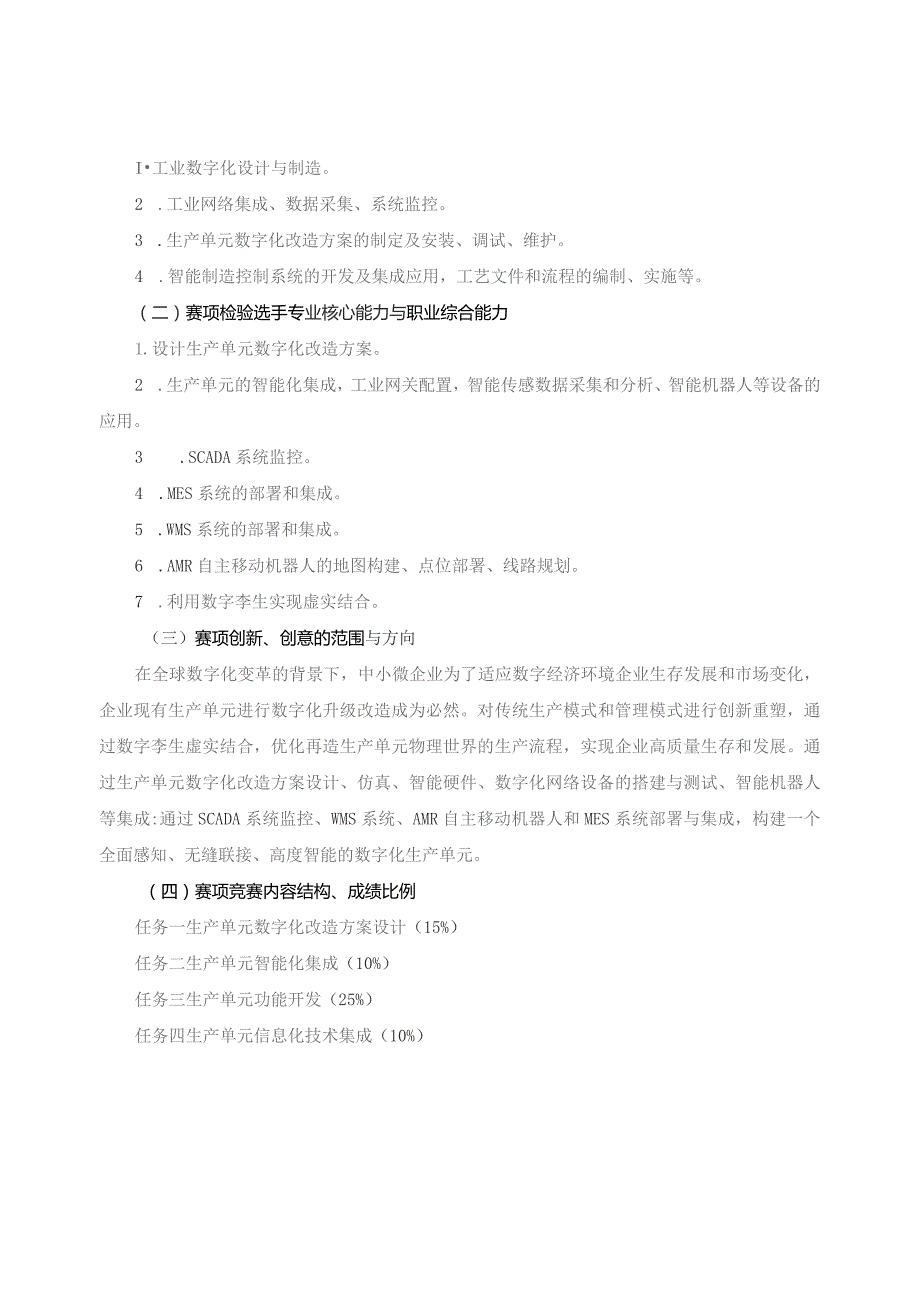 I•工业数字化设计与制造。

2 .工业网络集成、数据采集、系统监控。

3 .生产单元数字化改造方案的制定及安装、调试、维护。

4 .智能制造控制系统的开发及集成应用，工艺文件和流程的编制、实施等。

（二）赛项检验选手专业核心能力与职业综合能力

1.设计生产单元数字化改造方案。

2 .生产单元的智能化集成，工业网关配置，智能传感数据采集和分析、智能机器人等设备的应用。

3 .SCADA系统监控。

4 .MES系统的部署和集成。

5 .WMS系统的部署和集成。

6 .AMR自主移动机器人的地图构建、点位部署、线路规划。

7 .利用数字李生实现虚实结合。

（三）赛项创新、创意的范围与方向

在全球数字化变革的背景下，中小微企业为了适应数字经济环境企业生存发展和市场变化，企业现有生产单元进行数字化升级改造成为必然。对传统生产模式和管理模式进行创新重塑，通过数字李生虚实结合，优化再造生产单元物理世界的生产流程，实现企业高质量生存和发展。通过生产单元数字化改造方案设计、仿真、智能硬件、数字化网络设备的搭建与测试、智能机器人等集成:通过SCADA系统监控、WMS系统、AMR自主移动机器人和MES系统部署与集成，构建一个全面感知、无缝联接、高度智能的数字化生产单元。

（四）赛项竞赛内容结构、成绩比例

任务一生产单元数字化改造方案设计（15%）

任务二生产单元智能化集成（10%）

任务三生产单元功能开发（25%）

任务四生产单元信息化技术集成（10%）